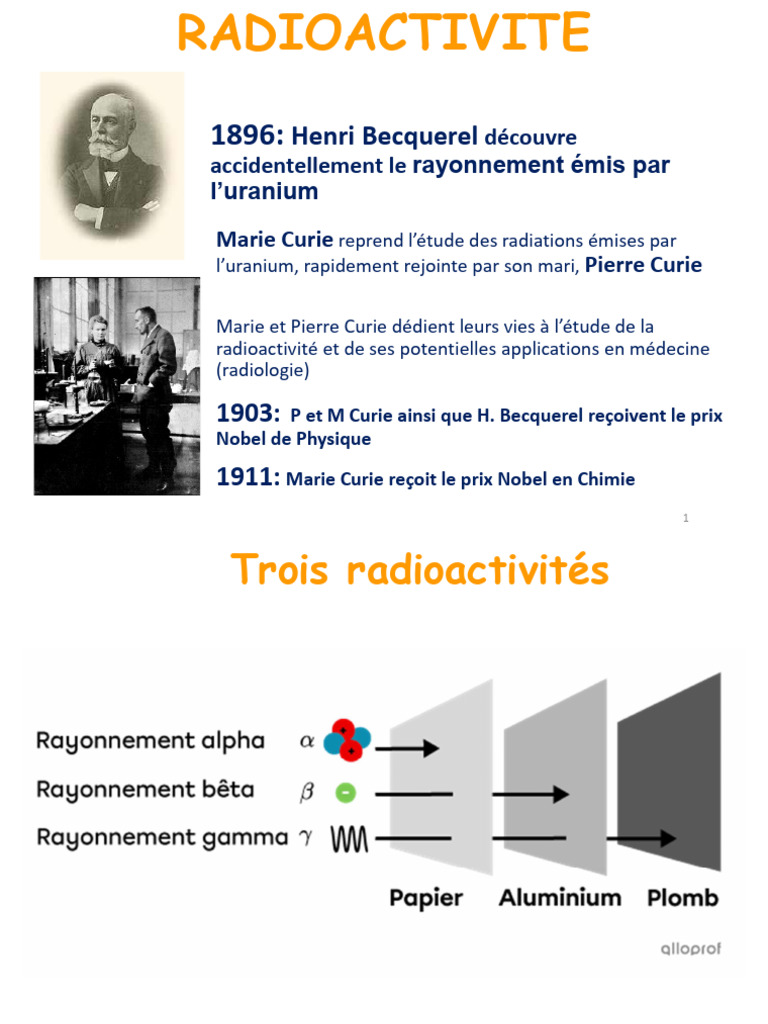 RADIOACTIVITE

1896: Henri Becquerel découvre accidentellement le rayonnement émis par l'uranium

Marie Curie reprend l'étude des radiations émises par l'uranium, rapidement rejointe par son mari, Pierre Curie

Marie et Pierre Curie dédient leurs vies à l'étude de la radioactivité et de ses potentielles applications en médecine (radiologie)

1903: P et M Curie ainsi que H. Becquerel reçoivent le prix Nobel de Physique

1911: Marie Curie reçoit le prix Nobel en Chimie

1

Trois radioactivités

Rayonnement alpha $\alpha$
Rayonnement bêta $\beta$
Rayonnement gamma $\gamma$

Papier
Aluminium
Plomb

alloprof